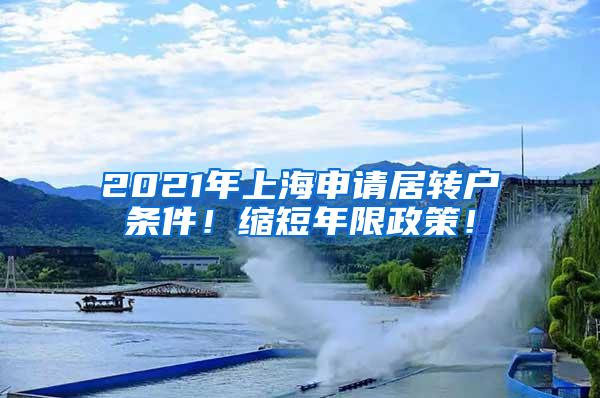 2021年上海申请居转户条件！缩短年限政策！